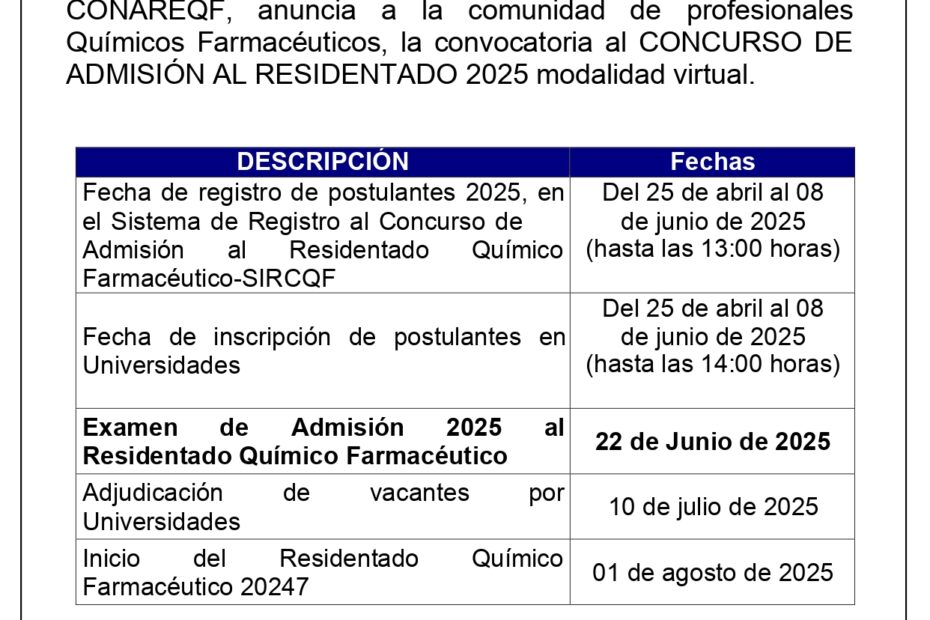 CONAREQF, anuncia a la comunidad de profesionales Químicos Farmacéuticos, la convocatoria al CONCURSO DE ADMISIÓN AL RESIDENTADO 2025 modalidad virtual.

| DESCRIPCIÓN | Fechas |
|---|---|
| Fecha de registro de postulantes 2025, en el Sistema de Registro al Concurso de Admisión al Residentado Químico Farmacéutico-SIRCQF | Del 25 de abril al 08 de junio de 2025 (hasta las 13:00 horas) |
| Fecha de inscripción de postulantes en Universidades | Del 25 de abril al 08 de junio de 2025 (hasta las 14:00 horas) |
| **Examen de Admisión 2025 al Residentado Químico Farmacéutico** | **22 de Junio de 2025** |
| Adjudicación de vacantes por Universidades | 10 de julio de 2025 |
| Inicio del Residentado Químico Farmacéutico 20247 | 01 de agosto de 2025 |